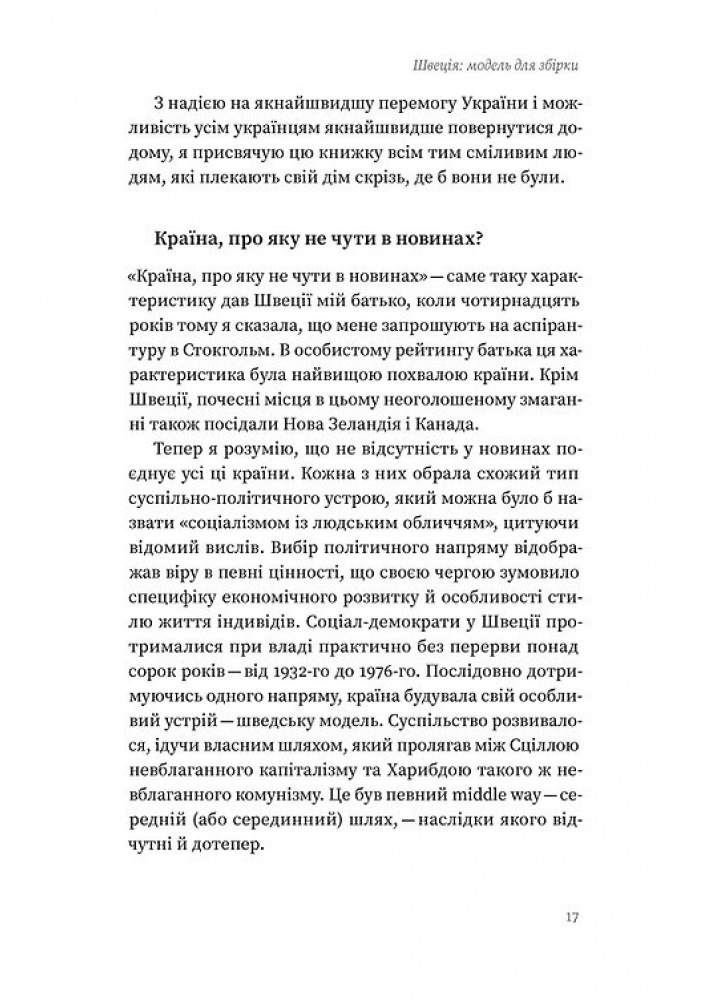 Швеція: модель для збірки

З надією на якнайшвидшу перемогу України і можливість усім українцям якнайшвидше повернутися додому, я присвячую цю книжку всім тим сміливим людям, які плекають свій дім скрізь, де б вони не були.

Країна, про яку не чути в новинах?

«Країна, про яку не чути в новинах» — саме таку характеристику дав Швеції мій батько, коли чотирнадцять років тому я сказала, що мене запрошують на аспірантуру в Стокгольм. В особистому рейтингу батька ця характеристика була найвищою похвалою країни. Крім Швеції, почесні місця в цьому неоголошеному змаганні також посідали Нова Зеландія і Канада.

Тепер я розумію, що не відсутність у новинах поєднує усі ці країни. Кожна з них обрала схожий тип суспільно-політичного устрою, який можна було б назвати «соціалізмом із людським обличчям», цитуючи відомий вислів. Вибір політичного напряму відображав віру в певні цінності, що своєю чергою зумовило специфіку економічного розвитку й особливості стилю життя індивідів. Соціал-демократи у Швеції протрималися при владі практично без перерви понад сорок років — від 1932-го до 1976-го. Послідовно дотримуючись одного напряму, країна будувала свій особливий устрій — шведську модель. Суспільство розвивалося, ідучи власним шляхом, який пролягав між Сціллою невблаганного капіталізму та Харибдою такого ж невблаганного комунізму. Це був певний middle way — середній (або серединний) шлях, — наслідки якого відчутні й дотепер.

17